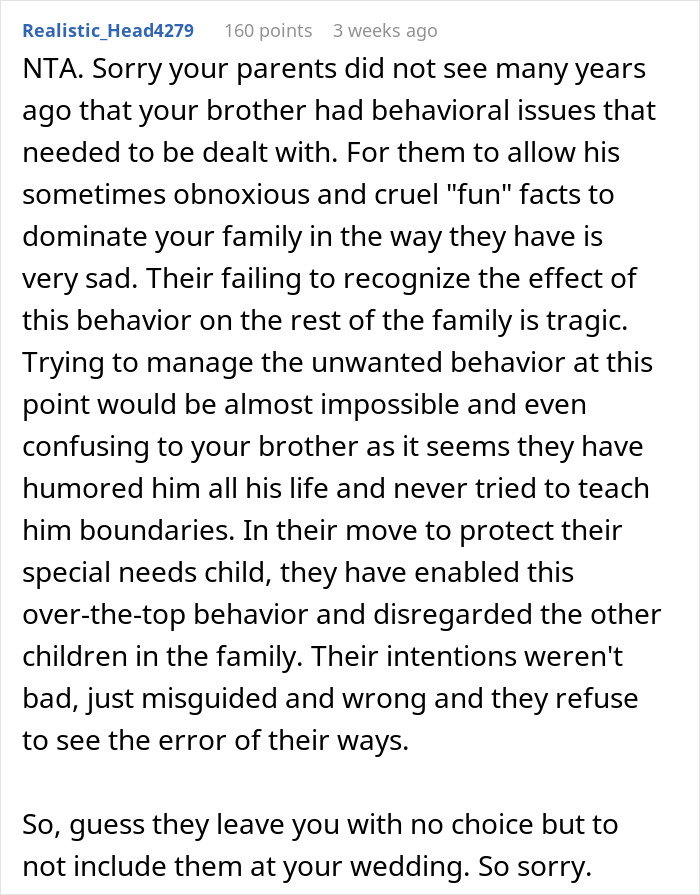 Realistic_Head4279 160 points 3 weeks ago

NTA. Sorry your parents did not see many years ago that your brother had behavioral issues that needed to be dealt with. For them to allow his sometimes obnoxious and cruel "fun" facts to dominate your family in the way they have is very sad. Their failing to recognize the effect of this behavior on the rest of the family is tragic. Trying to manage the unwanted behavior at this point would be almost impossible and even confusing to your brother as it seems they have humored him all his life and never tried to teach him boundaries. In their move to protect their special needs child, they have enabled this over-the-top behavior and disregarded the other children in the family. Their intentions weren't bad, just misguided and wrong and they refuse to see the error of their ways.

So, guess they leave you with no choice but to not include them at your wedding. So sorry.